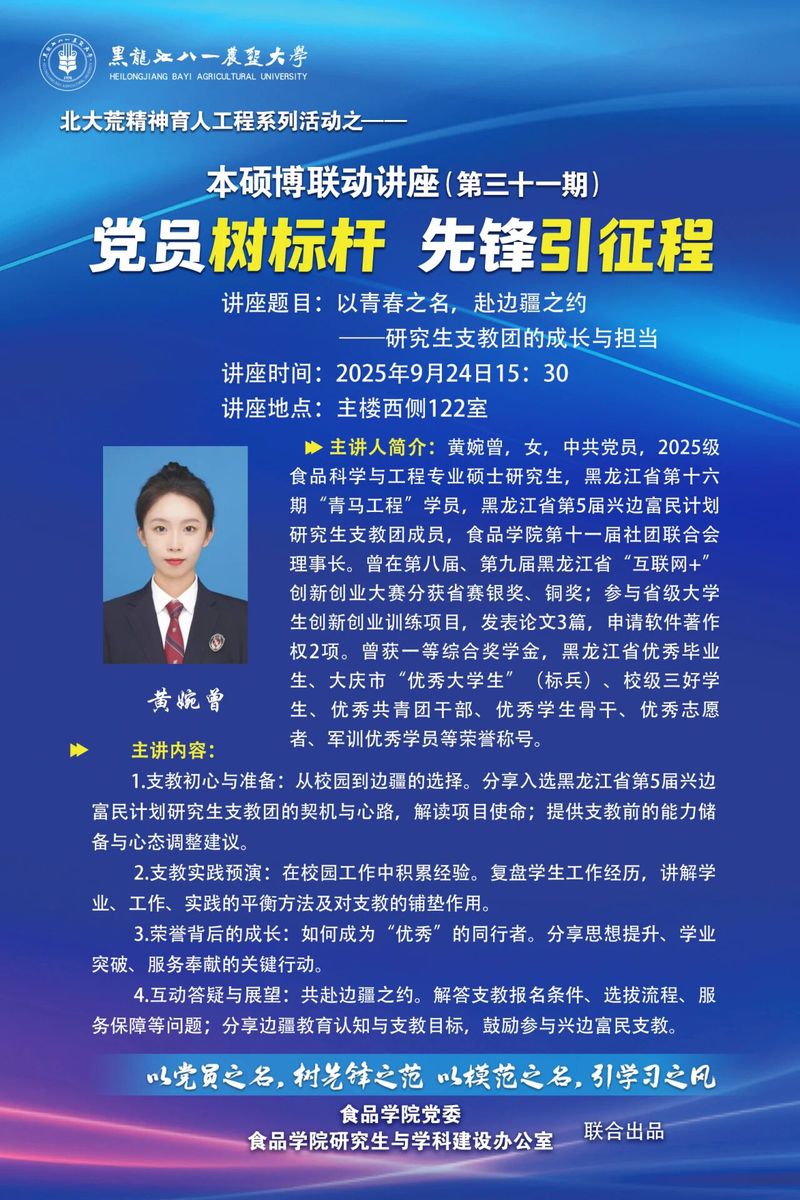 黑龍江八一農墾大學
HEILONGJIANG BAYI AGRICULTURAL UNIVERSITY

北大荒精神育人工程系列活动之——

本硕博联动讲座（第三十一期）

党员树标杆 先锋引征程

讲座题目：以青春之名，赴边疆之约
——研究生支教团的成长与担当
讲座时间：2025年9月24日15：30
讲座地点：主楼西侧122室

主讲人简介：黄婉曾，女，中共党员，2025级食品科学与工程专业硕士研究生，黑龙江省第十六期“青马工程”学员，黑龙江省第5届兴边富民计划研究生支教团成员，食品学院第十一届社团联合会理事长。曾在第八届、第九届黑龙江省“互联网+”创新创业大赛分获省赛银奖、铜奖；参与省级大学生创新创业训练项目，发表论文3篇，申请软件著作权2项。曾获一等综合奖学金，黑龙江省优秀毕业生、大庆市“优秀大学生”（标兵）、校级三好学生、优秀共青团干部、优秀学生骨干、优秀志愿者、军训优秀学员等荣誉称号。

黄婉曾

主讲内容：
1.支教初心与准备：从校园到边疆的选择。分享入选黑龙江省第5届兴边富民计划研究生支教团的契机与心路，解读项目使命；提供支教前的能力储备与心态调整建议。
2.支教实践预演：在校园工作中积累经验。复盘学生工作经历，讲解学业、工作、实践的平衡方法及对支教的铺垫作用。
3.荣誉背后的成长：如何成为“优秀”的同行者。分享思想提升、学业突破、服务奉献的关键行动。
4.互动答疑与展望：共赴边疆之约。解答支教报名条件、选拔流程、服务保障等问题；分享边疆教育认知与支教目标，鼓励参与兴边富民支教。

以党员之名，树先锋之范 以模范之名，引学习之风

食品学院党委
食品学院研究生与学科建设办公室
联合出品